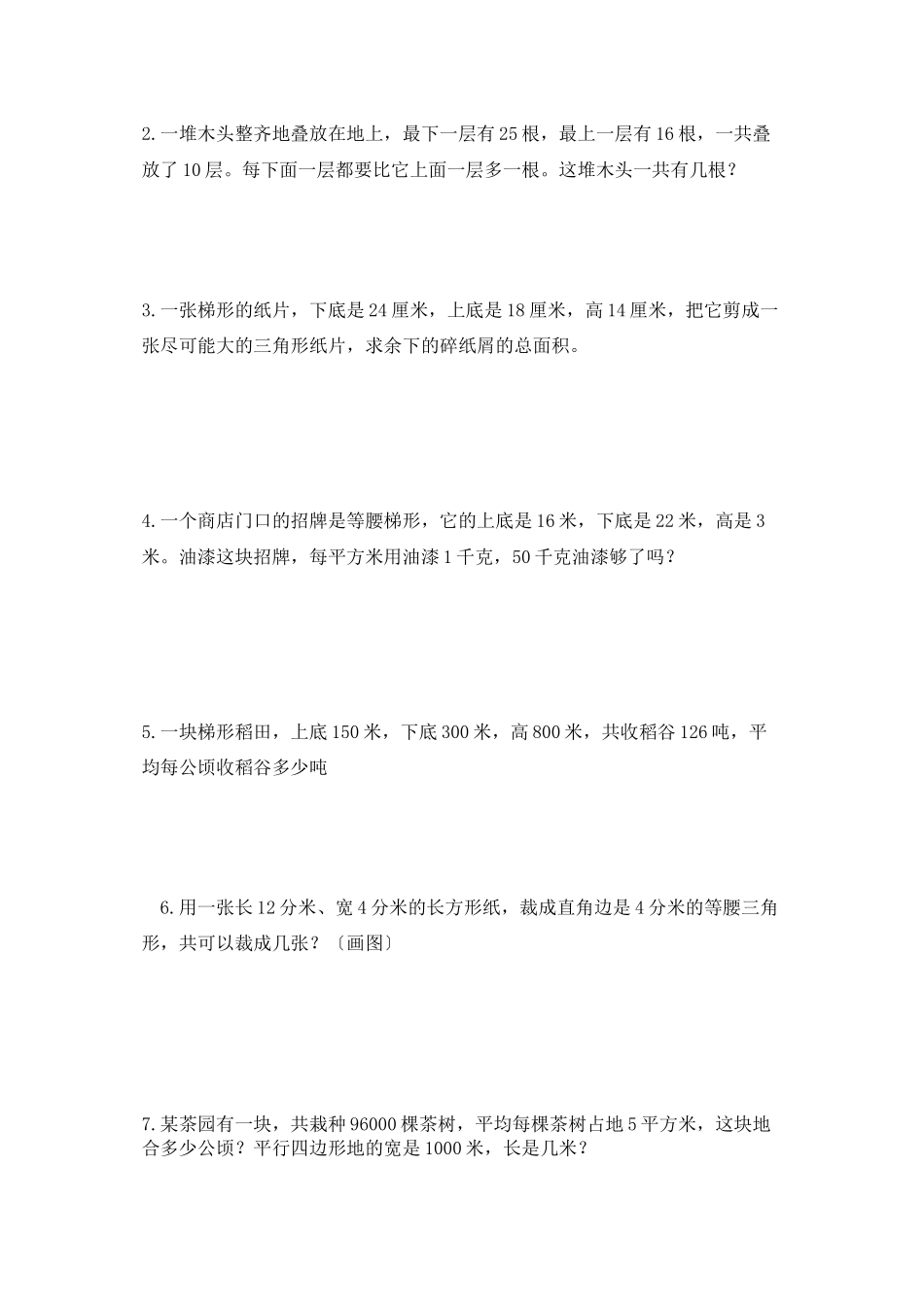 2.一堆木头整齐地叠放在地上，最下一层有25根，最上一层有16根，一共叠放了10层。每下面一层都要比它上面一层多一根。这堆木头一共有几根？

3.一张梯形的纸片，下底是24厘米，上底是18厘米，高14厘米，把它剪成一张尽可能大的三角形纸片，求余下的碎纸屑的总面积。

4.一个商店门口的招牌是等腰梯形，它的上底是16米，下底是22米，高是3米。油漆这块招牌，每平方米用油漆1千克，50千克油漆够了吗？

5.一块梯形稻田，上底150米，下底300米，高800米，共收稻谷126吨，平均每公顷收稻谷多少吨

6.用一张长12分米、宽4分米的长方形纸，裁成直角边是4分米的等腰三角形，共可以裁成几张？〔画图〕

7.某茶园有一块，共栽种96000棵茶树，平均每棵茶树占地5平方米，这块地合多少公顷？平行四边形地的宽是1000米，长是几米？